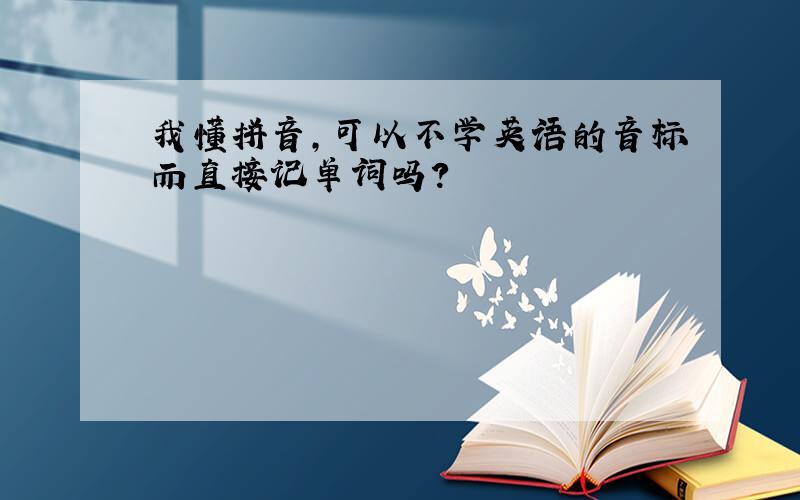 我懂拼音，可以不学英语的音标而直接记单词吗？